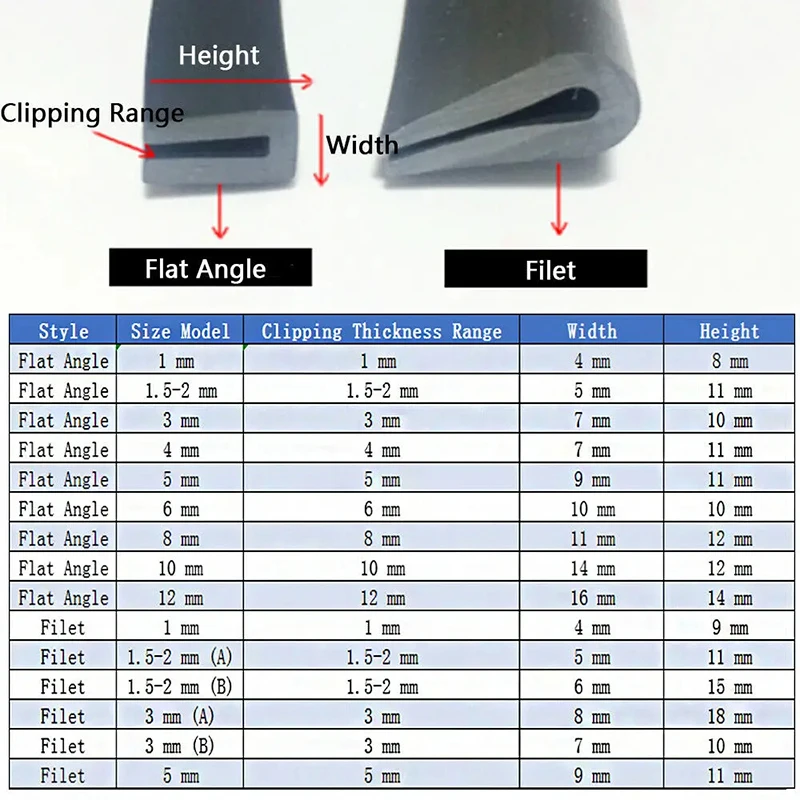 Height

Clipping Range

Width

Flat Angle

Filet

| Style | Size Model | Clipping Thickness Range | Width | Height |
|---|---|---|---|---|
| Flat Angle | 1 mm | 1 mm | 4 mm | 8 mm |
| Flat Angle | 1.5-2 mm | 1.5-2 mm | 5 mm | 11 mm |
| Flat Angle | 3 mm | 3 mm | 7 mm | 10 mm |
| Flat Angle | 4 mm | 4 mm | 7 mm | 11 mm |
| Flat Angle | 5 mm | 5 mm | 9 mm | 11 mm |
| Flat Angle | 6 mm | 6 mm | 10 mm | 10 mm |
| Flat Angle | 8 mm | 8 mm | 11 mm | 12 mm |
| Flat Angle | 10 mm | 10 mm | 14 mm | 12 mm |
| Flat Angle | 12 mm | 12 mm | 16 mm | 14 mm |
| Filet | 1 mm | 1 mm | 4 mm | 9 mm |
| Filet | 1.5-2 mm (A) | 1.5-2 mm | 5 mm | 11 mm |
| Filet | 1.5-2 mm (B) | 1.5-2 mm | 6 mm | 15 mm |
| Filet | 3 mm (A) | 3 mm | 8 mm | 18 mm |
| Filet | 3 mm (B) | 3 mm | 7 mm | 10 mm |
| Filet | 5 mm | 5 mm | 9 mm | 11 mm |